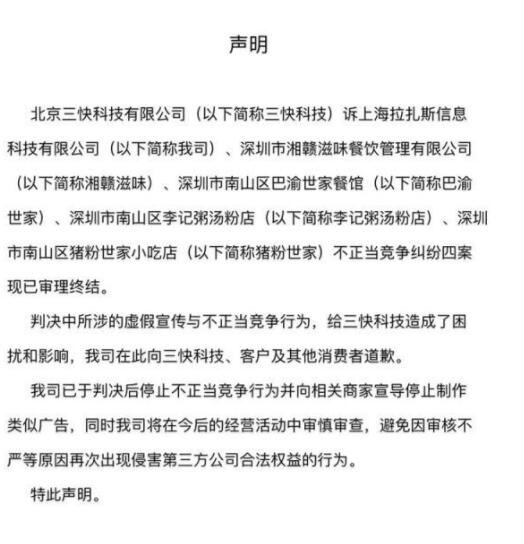 声明

北京三快科技有限公司（以下简称三快科技）诉上海拉扎斯信息科技有限公司（以下简称我司）、深圳市湘赣滋味餐饮管理有限公司（以下简称湘赣滋味）、深圳市南山区巴渝世家餐馆（以下简称巴渝世家）、深圳市南山区李记粥汤粉店（以下简称李记粥汤粉店）、深圳市南山区猪粉世家小吃店（以下简称猪粉世家）不正当竞争纠纷四案现已审理终结。

判决中所涉的虚假宣传与不正当竞争行为，给三快科技造成了困扰和影响，我司在此向三快科技、客户及其他消费者道歉。

我司已于判决后停止不正当竞争行为并向相关商家宣导停止制作类似广告，同时我司将在今后的经营活动中审慎审查，避免因审核不严等原因再次出现侵害第三方公司合法权益的行为。

特此声明。